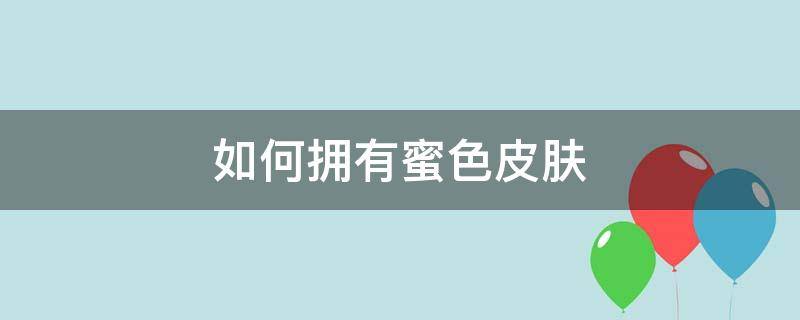 如何拥有蜜色皮肤